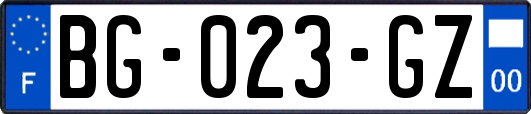 F

BG-023-GZ

00